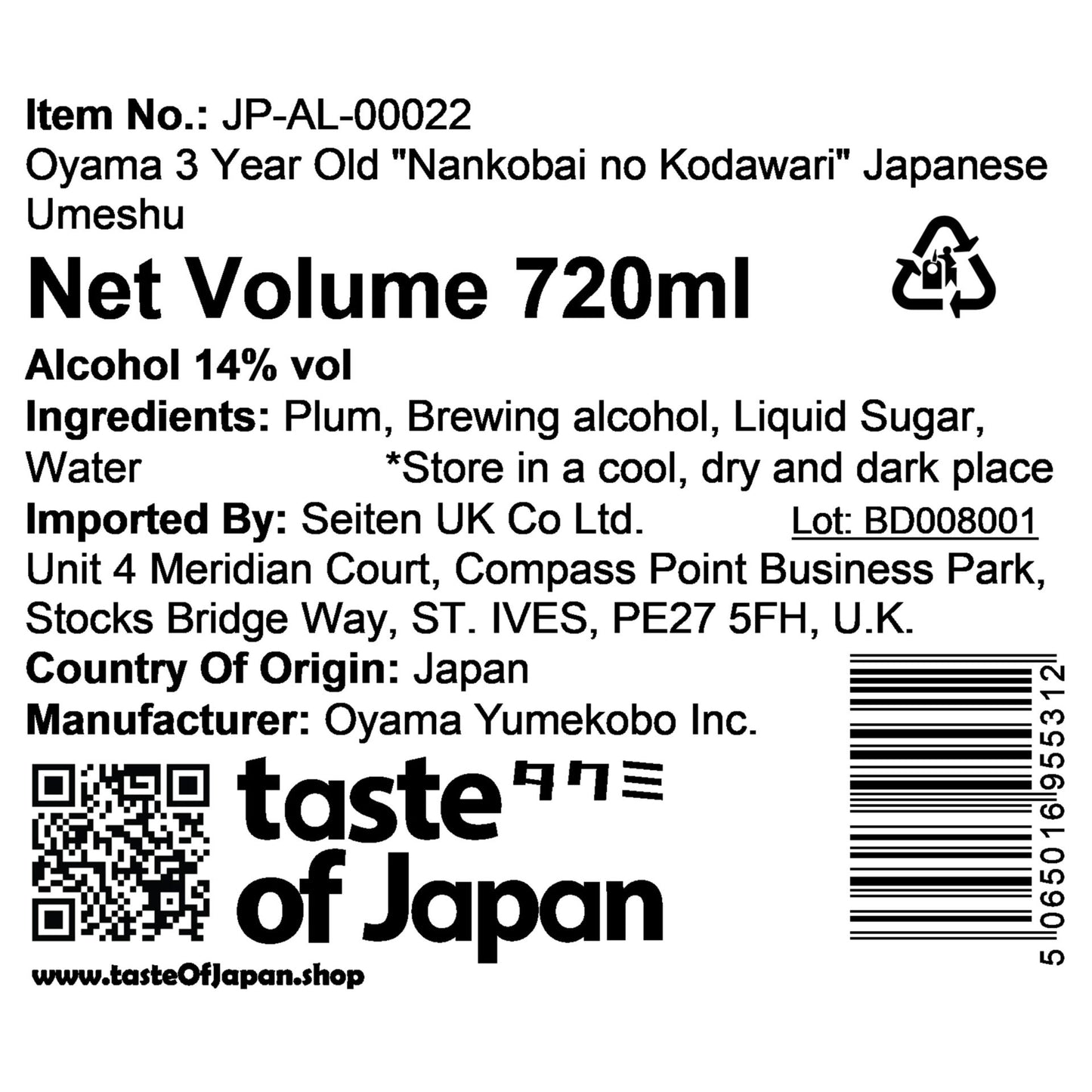 Item No.: JP-AL-00022
Oyama 3 Year Old "Nankobai no Kodawari" Japanese Umeshu

Net Volume 720ml

Alcohol 14% vol
Ingredients: Plum, Brewing alcohol, Liquid Sugar, Water *Store in a cool, dry and dark place
Imported By: Seiten UK Co Ltd. Lot: BD008001
Unit 4 Meridian Court, Compass Point Business Park, Stocks Bridge Way, ST. IVES, PE27 5FH, U.K.
Country Of Origin: Japan
Manufacturer: Oyama Yumekobo Inc.

taste タクミ
of Japan

www.tasteOfJapan.shop

5 065016 955312